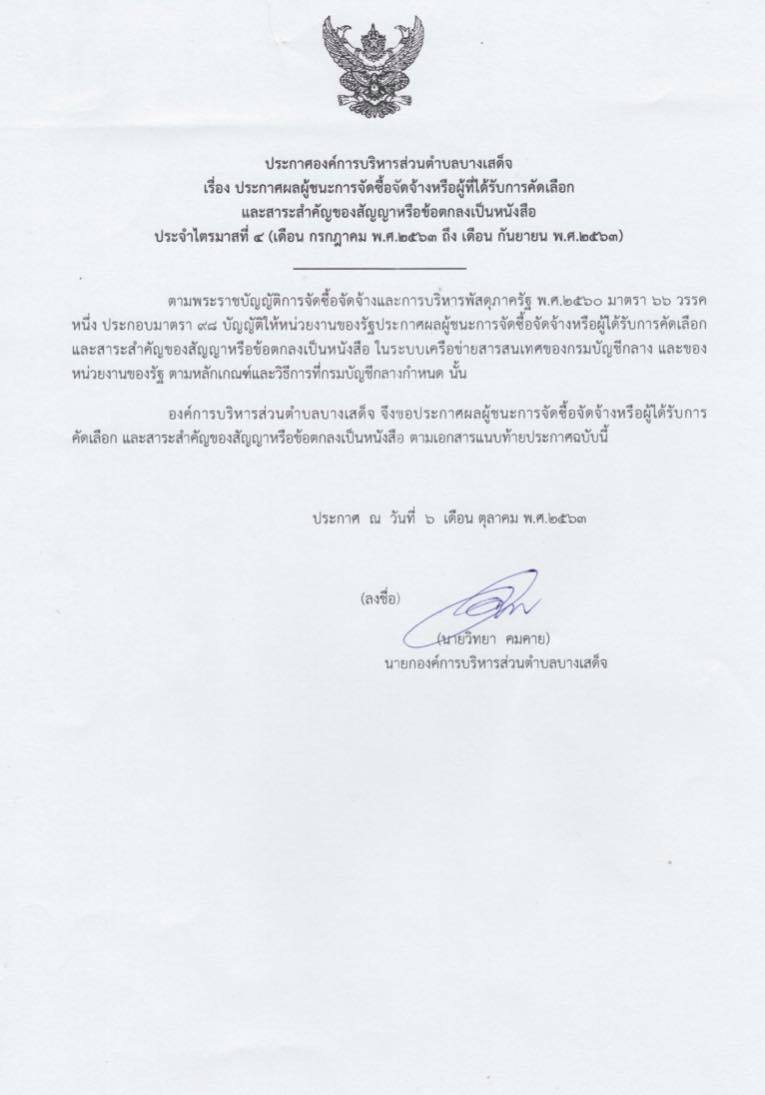 ประกาศองค์การบริหารส่วนตำบลบางเสด็จ
เรื่อง ประกาศผลผู้ชนะการจัดซื้อจัดจ้างหรือผู้ที่ได้รับการคัดเลือก
และสาระสำคัญของสัญญาหรือข้อตกลงเป็นหนังสือ
ประจำไตรมาสที่ ๔ (เดือน กรกฎาคม พ.ศ.๒๕๖๓ ถึง เดือน กันยายน พ.ศ.๒๕๖๓)

ตามพระราชบัญญัติการจัดซื้อจัดจ้างและการบริหารพัสดุภาครัฐ พ.ศ.๒๕๖๐ มาตรา ๖๖ วรรคหนึ่ง ประกอบมาตรา ๙๘ บัญญัติให้หน่วยงานของรัฐประกาศผลผู้ชนะการจัดซื้อจัดจ้างหรือผู้ได้รับการคัดเลือก และสาระสำคัญของสัญญาหรือข้อตกลงเป็นหนังสือ ในระบบเครือข่ายสารสนเทศของกรมบัญชีกลาง และของหน่วยงานของรัฐ ตามหลักเกณฑ์และวิธีการที่กรมบัญชีกลางกำหนด นั้น

องค์การบริหารส่วนตำบลบางเสด็จ จึงขอประกาศผลผู้ชนะการจัดซื้อจัดจ้างหรือผู้ได้รับการคัดเลือก และสาระสำคัญของสัญญาหรือข้อตกลงเป็นหนังสือ ตามเอกสารแนบท้ายประกาศฉบับนี้

ประกาศ ณ วันที่ ๖ เดือน ตุลาคม พ.ศ.๒๕๖๓

(ลงชื่อ)

(นายวิทยา คมคาย)
นายกองค์การบริหารส่วนตำบลบางเสด็จ